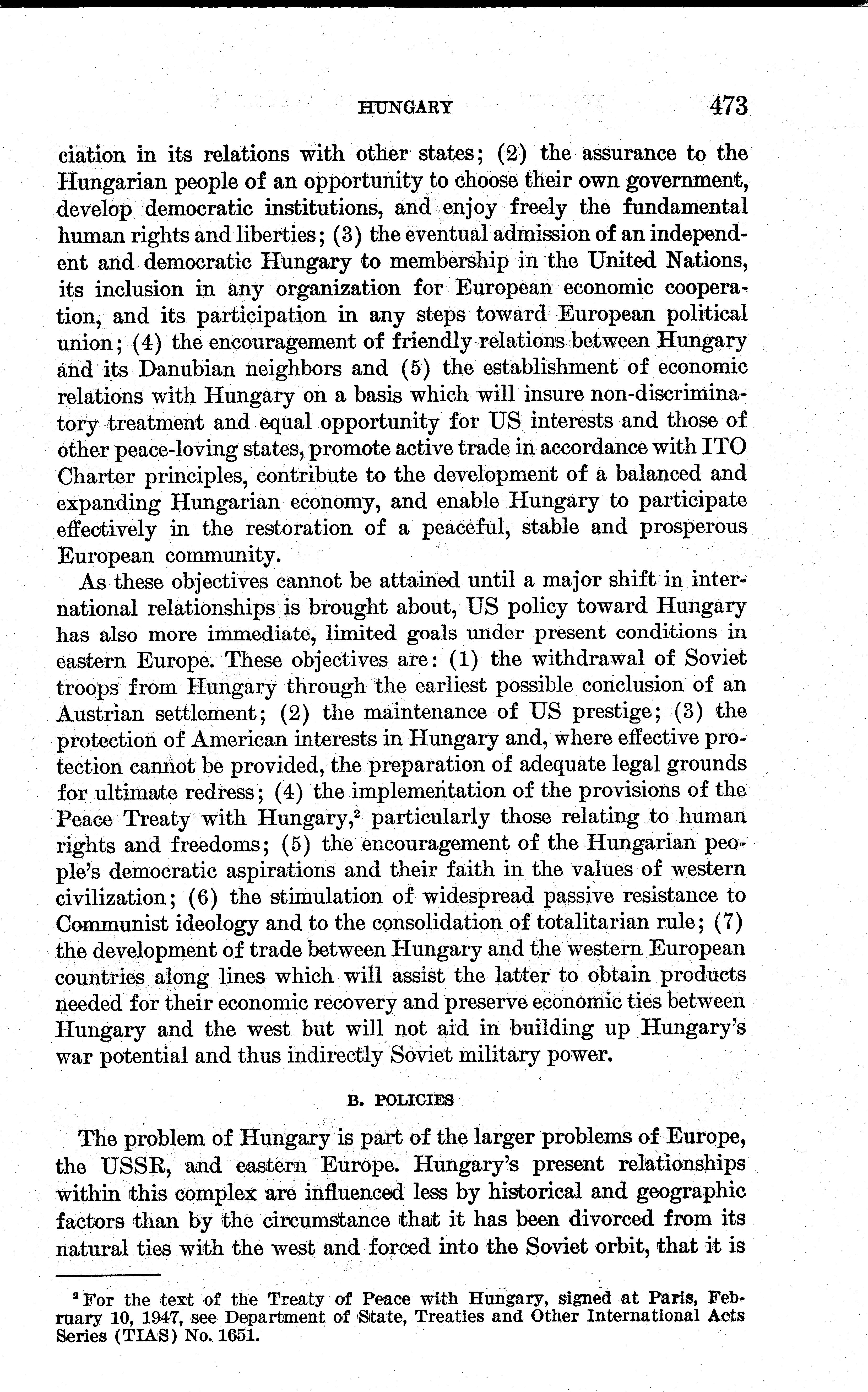 HUNGARY 473

ciation in its relations with other states; (2) the assurance to the Hungarian people of an opportunity to choose their own government, develop democratic institutions, and enjoy freely the fundamental human rights and liberties; (3) the eventual admission of an independent and democratic Hungary to membership in the United Nations, its inclusion in any organization for European economic cooperation, and its participation in any steps toward European political union; (4) the encouragement of friendly relations between Hungary and its Danubian neighbors and (5) the establishment of economic relations with Hungary on a basis which will insure non-discriminatory treatment and equal opportunity for US interests and those of other peace-loving states, promote active trade in accordance with ITO Charter principles, contribute to the development of a balanced and expanding Hungarian economy, and enable Hungary to participate effectively in the restoration of a peaceful, stable and prosperous European community.

As these objectives cannot be attained until a major shift in international relationships is brought about, US policy toward Hungary has also more immediate, limited goals under present conditions in eastern Europe. These objectives are: (1) the withdrawal of Soviet troops from Hungary through the earliest possible conclusion of an Austrian settlement; (2) the maintenance of US prestige; (3) the protection of American interests in Hungary and, where effective protection cannot be provided, the preparation of adequate legal grounds for ultimate redress; (4) the implementation of the provisions of the Peace Treaty with Hungary,$^2$ particularly those relating to human rights and freedoms; (5) the encouragement of the Hungarian people's democratic aspirations and their faith in the values of western civilization; (6) the stimulation of widespread passive resistance to Communist ideology and to the consolidation of totalitarian rule; (7) the development of trade between Hungary and the western European countries along lines which will assist the latter to obtain products needed for their economic recovery and preserve economic ties between Hungary and the west but will not aid in building up Hungary's war potential and thus indirectly Soviet military power.

B. POLICIES

The problem of Hungary is part of the larger problems of Europe, the USSR, and eastern Europe. Hungary's present relationships within this complex are influenced less by historical and geographic factors than by the circumstance that it has been divorced from its natural ties with the west and forced into the Soviet orbit, that it is

$^2$ For the text of the Treaty of Peace with Hungary, signed at Paris, February 10, 1947, see Department of State, Treaties and Other International Acts Series (TIAS) No. 1651.